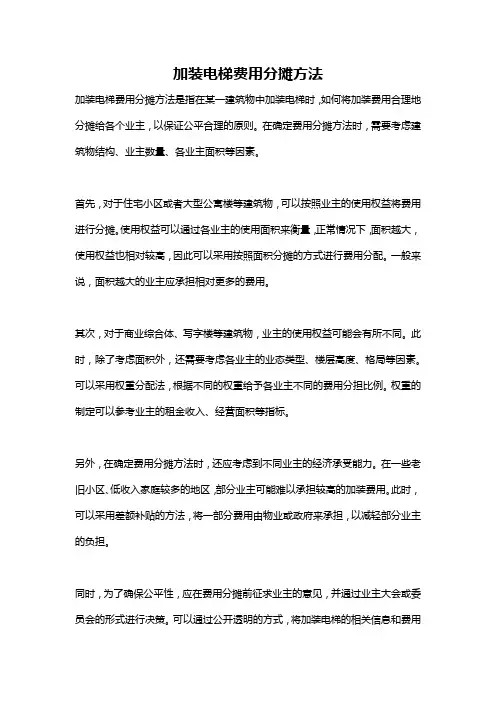 加装电梯费用分摊方法

加装电梯费用分摊方法是指在某一建筑物中加装电梯时，如何将加装费用合理地分摊给各个业主，以保证公平合理的原则。在确定费用分摊方法时，需要考虑建筑物结构、业主数量、各业主面积等因素。

首先，对于住宅小区或者大型公寓楼等建筑物，可以按照业主的使用权益将费用进行分摊。使用权益可以通过各业主的使用面积来衡量，正常情况下，面积越大，使用权益也相对较高，因此可以采用按照面积分摊的方式进行费用分配。一般来说，面积越大的业主应承担相对更多的费用。

其次，对于商业综合体、写字楼等建筑物，业主的使用权益可能会有所不同。此时，除了考虑面积外，还需要考虑各业主的业态类型、楼层高度、格局等因素。可以采用权重分配法，根据不同的权重给予各业主不同的费用分担比例。权重的制定可以参考业主的租金收入、经营面积等指标。

另外，在确定费用分摊方法时，还应考虑到不同业主的经济承受能力。在一些老旧小区、低收入家庭较多的地区，部分业主可能难以承担较高的加装费用。此时，可以采用差额补贴的方法，将一部分费用由物业或政府来承担，以减轻部分业主的负担。

同时，为了确保公平性，应在费用分摊前征求业主的意见，并通过业主大会或委员会的形式进行决策。可以通过公开透明的方式，将加装电梯的相关信息和费用